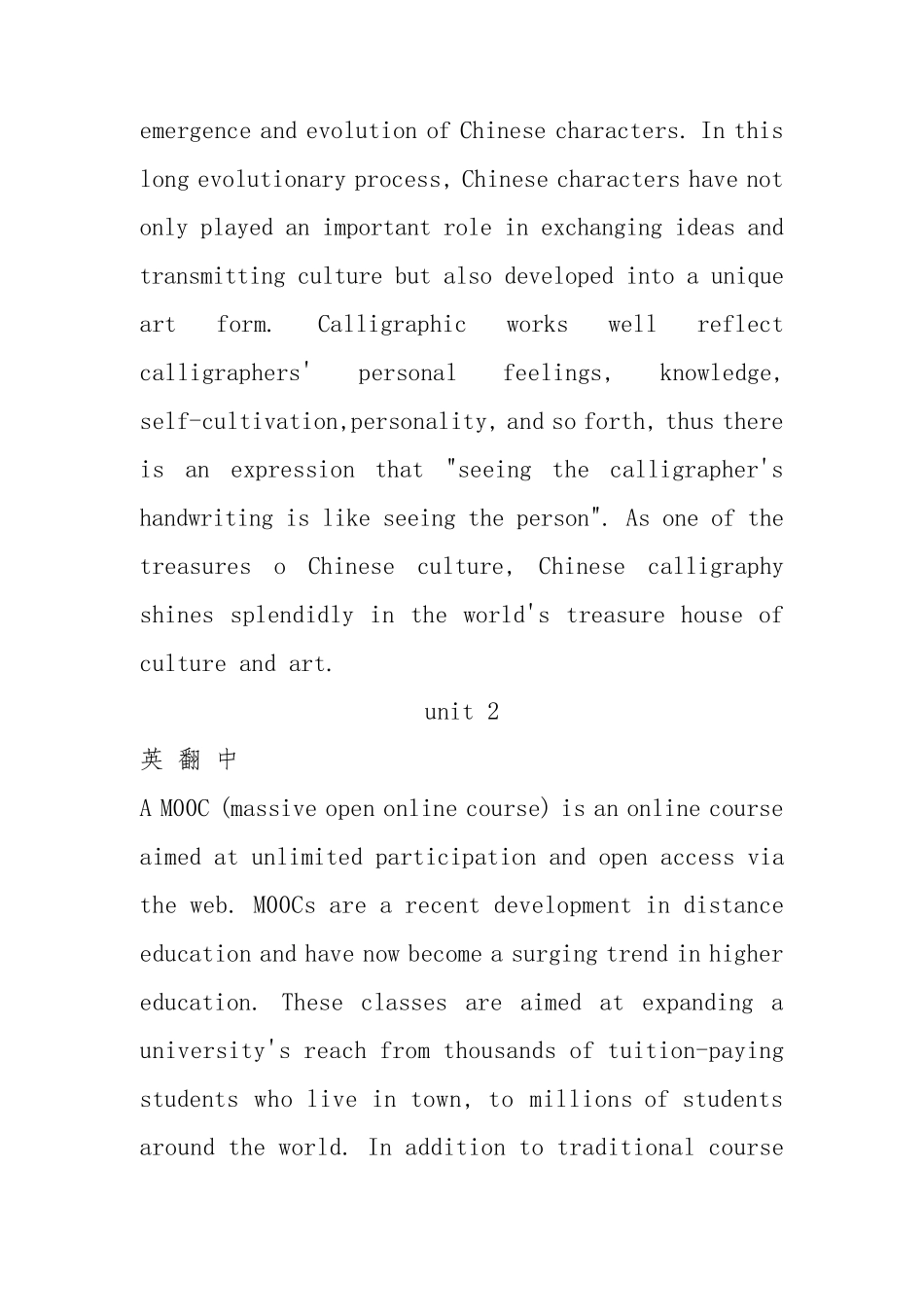 emergence and evolution of Chinese characters. In this long evolutionary process, Chinese characters have not only played an important role in exchanging ideas and transmitting culture but also developed into a unique art form. Calligraphic works well reflect calligraphers' personal feelings, knowledge, self-cultivation,personality, and so forth, thus there is an expression that "seeing the calligrapher's handwriting is like seeing the person". As one of the treasures o Chinese culture, Chinese calligraphy shines splendidly in the world's treasure house of culture and art.

unit 2

英 翻 中

A MOOC (massive open online course) is an online course aimed at unlimited participation and open access via the web. MOOCs are a recent development in distance education and have now become a surging trend in higher education. These classes are aimed at expanding a university's reach from thousands of tuition-paying students who live in town, to millions of students around the world. In addition to traditional course